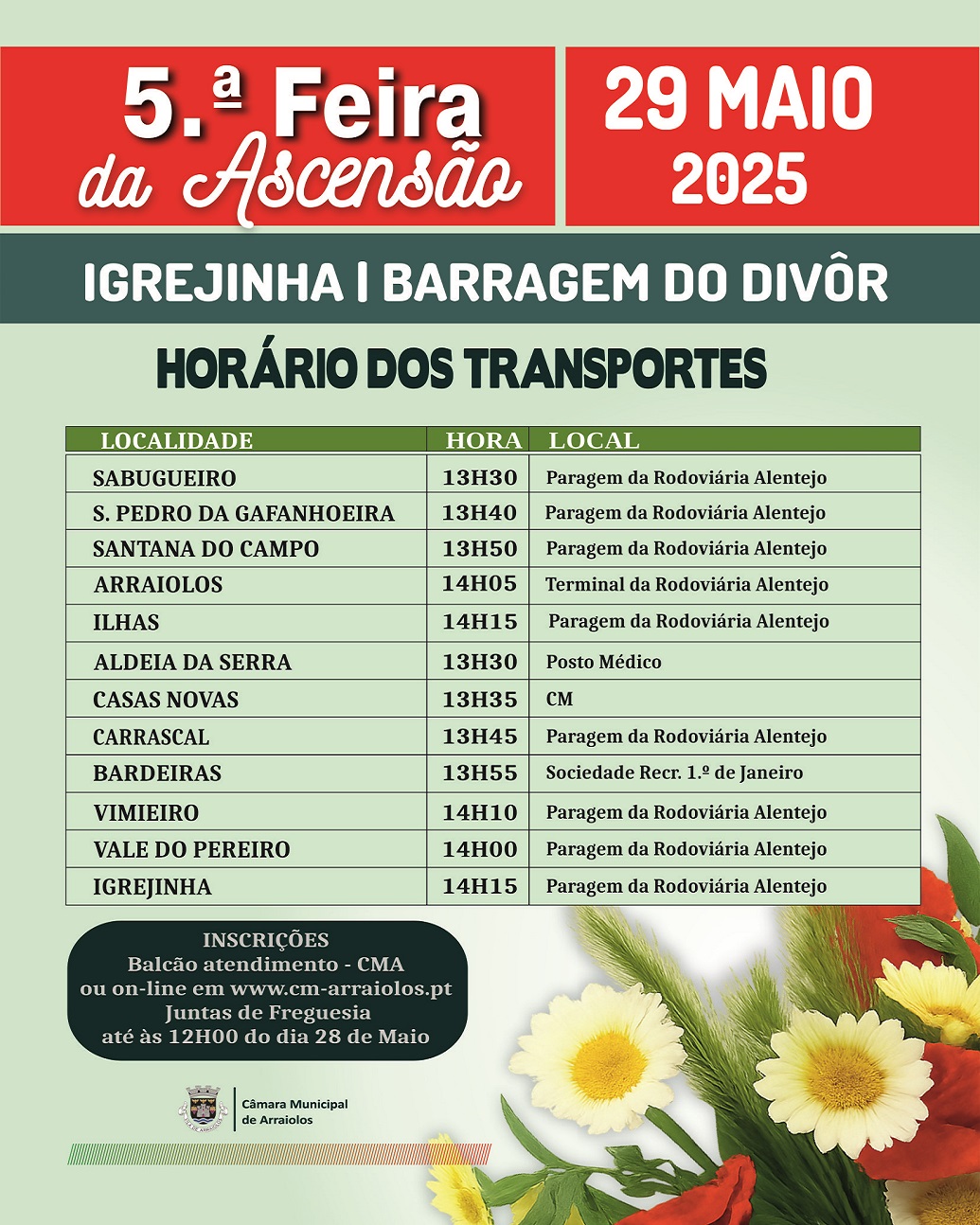 5.ª Feira da Ascensão

29 MAIO 2025

IGREJINHA | BARRAGEM DO DIVÔR

HORÁRIO DOS TRANSPORTES

| LOCALIDADE | HORA | LOCAL |
|---|---|---|
| SABUGUEIRO | 13H30 | Paragem da Rodoviária Alentejo |
| S. PEDRO DA GAFANHOEIRA | 13H40 | Paragem da Rodoviária Alentejo |
| SANTANA DO CAMPO | 13H50 | Paragem da Rodoviária Alentejo |
| ARRAIOLOS | 14H05 | Terminal da Rodoviária Alentejo |
| ILHAS | 14H15 | Paragem da Rodoviária Alentejo |
| ALDEIA DA SERRA | 13H30 | Posto Médico |
| CASAS NOVAS | 13H35 | CM |
| CARRASCAL | 13H45 | Paragem da Rodoviária Alentejo |
| BARDEIRAS | 13H55 | Sociedade Recr. 1.º de Janeiro |
| VIMIEIRO | 14H10 | Paragem da Rodoviária Alentejo |
| VALE DO PEREIRO | 14H00 | Paragem da Rodoviária Alentejo |
| IGREJINHA | 14H15 | Paragem da Rodoviária Alentejo |

INSCRIÇÕES
Balcão atendimento - CMA
ou on-line em www.cm-arraiolos.pt
Juntas de Freguesia
até às 12H00 do dia 28 de Maio

Câmara Municipal de Arraiolos